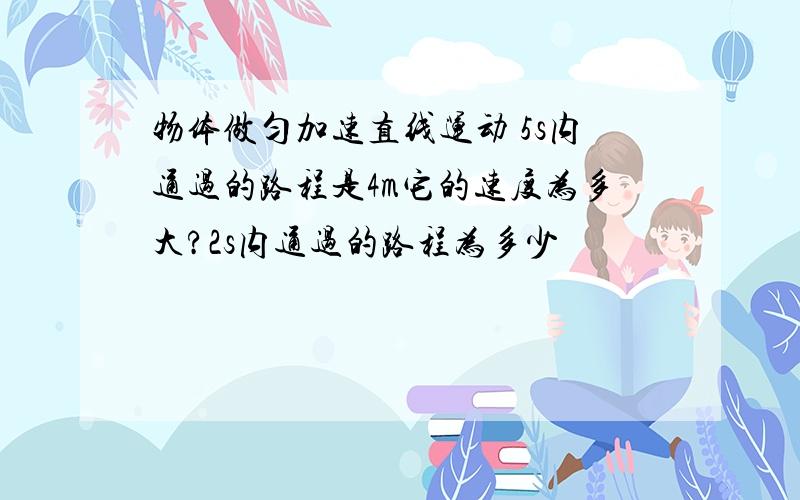 物体做匀加速直线运动 5s内通过的路程是4m它的速度为多大?2s内通过的路程为多少